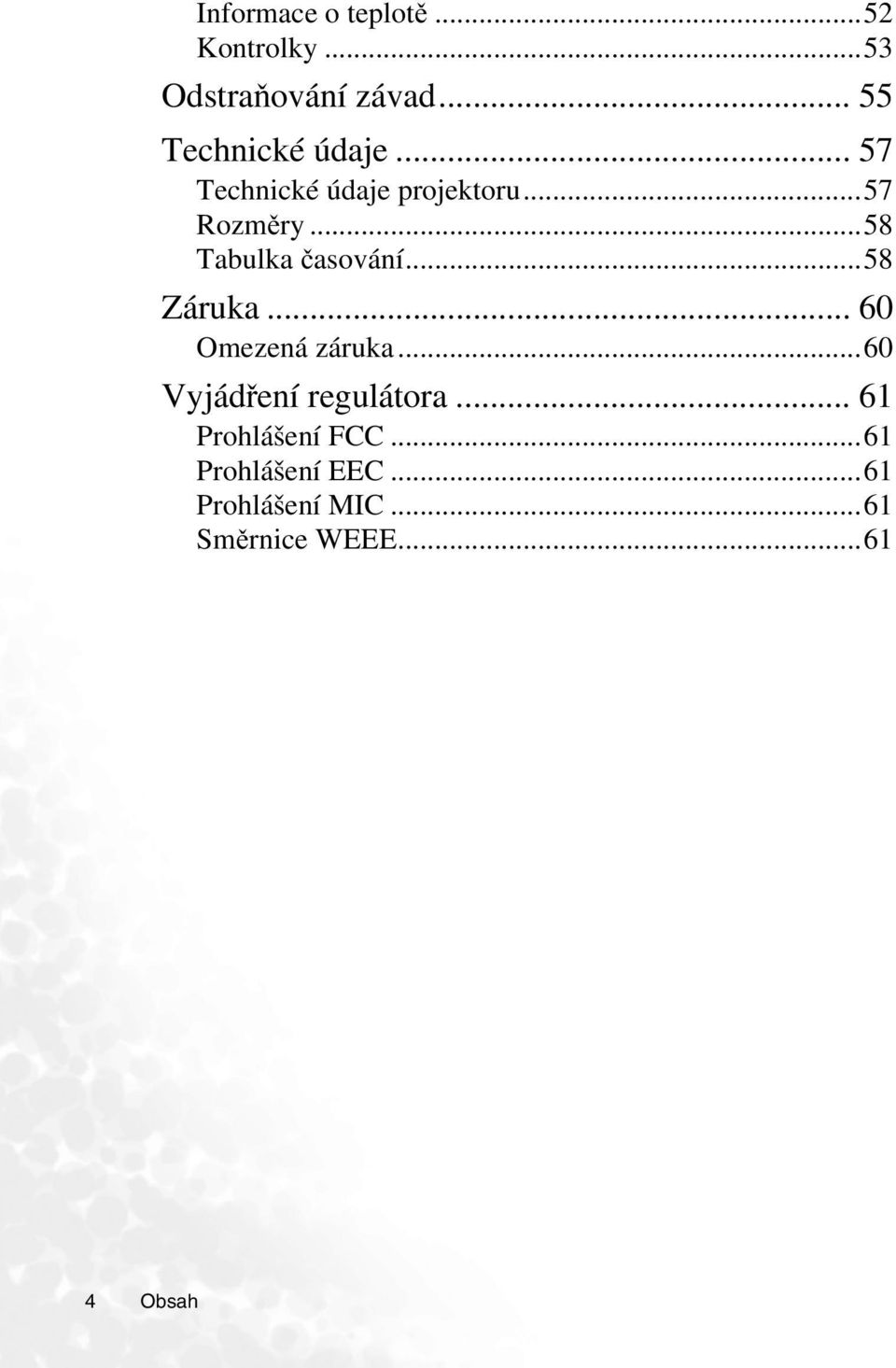 Informace o teplotě ...52
Kontrolky ...53
Odstraňování závad... 55
Technické údaje ... 57
Technické údaje projektoru...57
Rozměry ...58
Tabulka časování...58
Záruka ... 60
Omezená záruka...60
Vyjádření regulátora ... 61
Prohlášení FCC ...61
Prohlášení EEC ...61
Prohlášení MIC ...61
Směrnice WEEE...61

4 Obsah